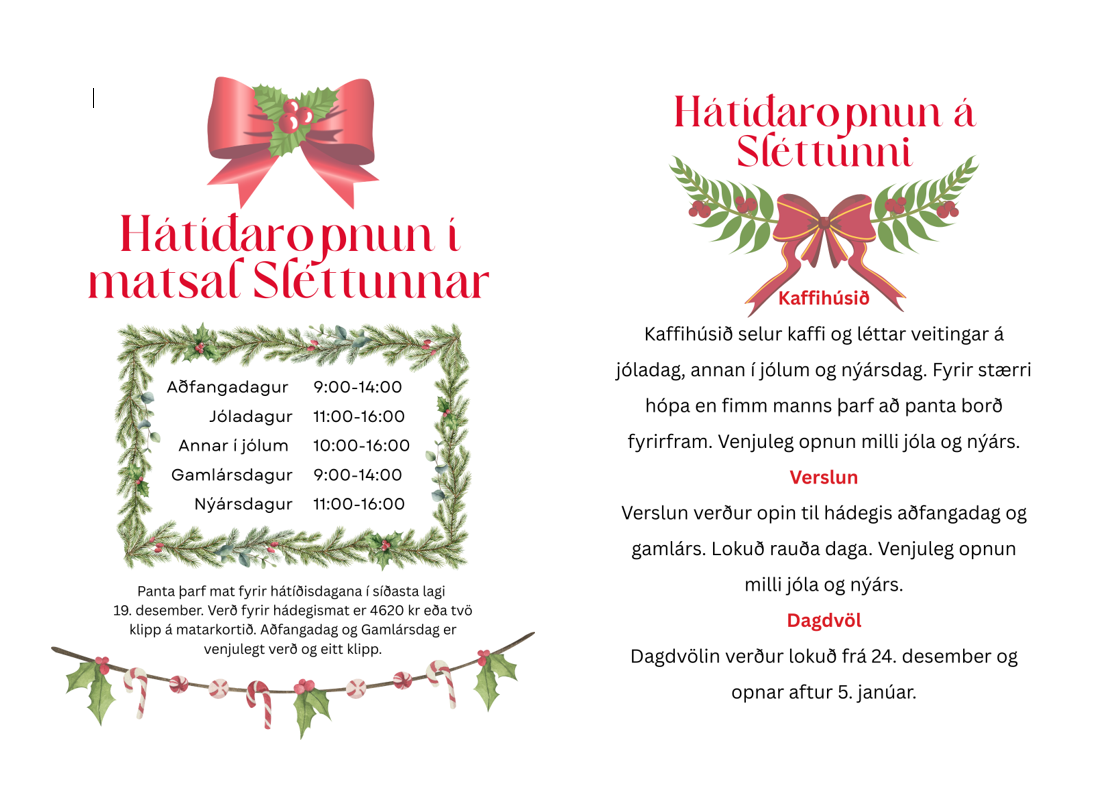 Hátíðaropnun í matsal Sléttunnar

Aðfangadagur 9:00-14:00
Jóladagur 11:00-16:00
Annar í jólum 10:00-16:00
Gamlársdagur 9:00-14:00
Nýársdagur 11:00-16:00

Panta þarf mat fyrir hátíðisdagana í síðasta lagi 19. desember. Verð fyrir hádegismat er 4620 kr eða tvö klipp á matarkortið. Aðfangadag og Gamlársdag er venjulegt verð og eitt klipp.

Hátíðaropnun á Sléttunni

Kaffihúsið

Kaffihúsið selur kaffi og léttar veitingar á jóladag, annan í jólum og nýársdag. Fyrir stærri hópa en fimm manns þarf að panta borð fyrirfram. Venjuleg opnun milli jóla og nýárs.

Verslun

Verslun verður opin til hádegis aðfangadag og gamlárs. Lokuð rauða daga. Venjuleg opnun milli jóla og nýárs.

Dagdvöl

Dagdvölin verður lokuð frá 24. desember og opnar aftur 5. janúar.